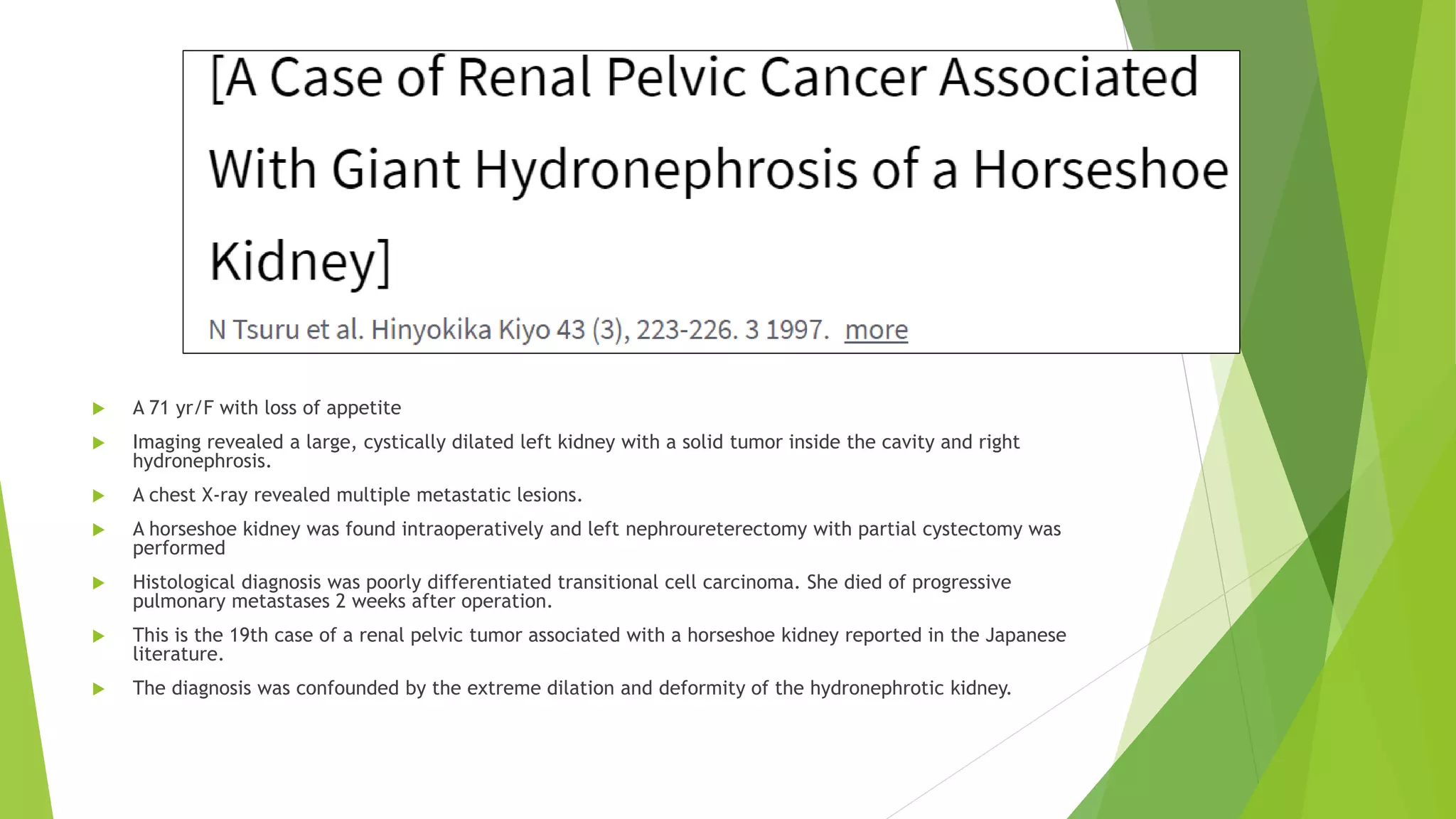 [A Case of Renal Pelvic Cancer Associated With Giant Hydronephrosis of a Horseshoe Kidney]

N Tsuru et al. Hinyokika Kiyo 43 (3), 223-226. 3 1997. more

A 71 yr/F with loss of appetite

Imaging revealed a large, cystically dilated left kidney with a solid tumor inside the cavity and right hydronephrosis.

A chest X-ray revealed multiple metastatic lesions.

A horseshoe kidney was found intraoperatively and left nephroureterectomy with partial cystectomy was performed

Histological diagnosis was poorly differentiated transitional cell carcinoma. She died of progressive pulmonary metastases 2 weeks after operation.

This is the 19th case of a renal pelvic tumor associated with a horseshoe kidney reported in the Japanese literature.

The diagnosis was confounded by the extreme dilation and deformity of the hydronephrotic kidney.